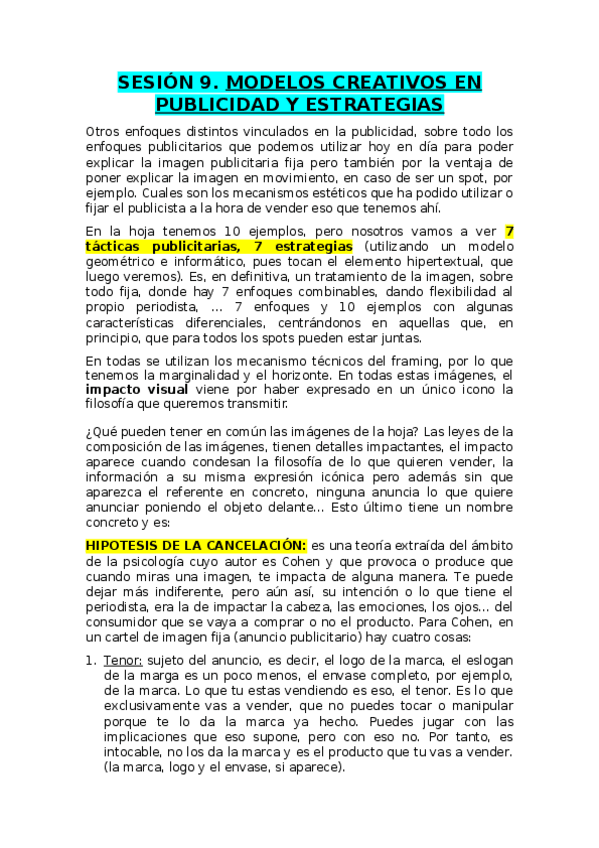 SESIÓN 9. MODELOS CREATIVOS EN PUBLICIDAD Y ESTRATEGIAS

Otros enfoques distintos vinculados en la publicidad, sobre todo los enfoques publicitarios que podemos utilizar hoy en día para poder explicar la imagen publicitaria fija pero también por la ventaja de poner explicar la imagen en movimiento, en caso de ser un spot, por ejemplo. Cuales son los mecanismos estéticos que ha podido utilizar o fijar el publicista a la hora de vender eso que tenemos ahí.

En la hoja tenemos 10 ejemplos, pero nosotros vamos a ver 7 tácticas publicitarias, 7 estrategias (utilizando un modelo geométrico e informático, pues tocan el elemento hipertextual, que luego veremos). Es, en definitiva, un tratamiento de la imagen, sobre todo fija, donde hay 7 enfoques combinables, dando flexibilidad al propio periodista, ... 7 enfoques y 10 ejemplos con algunas características diferenciales, centrándonos en aquellas que, en principio, que para todos los spots pueden estar juntas.

En todas se utilizan los mecanismo técnicos del framing, por lo que tenemos la marginalidad y el horizonte. En todas estas imágenes, el impacto visual viene por haber expresado en un único icono la filosofía que queremos transmitir.

¿Qué pueden tener en común las imágenes de la hoja? Las leyes de la composición de las imágenes, tienen detalles impactantes, el impacto aparece cuando condesan la filosofía de lo que quieren vender, la información a su misma expresión icónica pero además sin que aparezca el referente en concreto, ninguna anuncia lo que quiere anunciar poniendo el objeto delante... Esto último tiene un nombre concreto y es:

HIPOTESIS DE LA CANCELACIÓN: es una teoría extraída del ámbito de la psicología cuyo autor es Cohen y que provoca o produce que cuando miras una imagen, te impacta de alguna manera. Te puede dejar más indiferente, pero aún así, su intención o lo que tiene el periodista, era la de impactar la cabeza, las emociones, los ojos... del consumidor que se vaya a comprar o no el producto. Para Cohen, en un cartel de imagen fija (anuncio publicitario) hay cuatro cosas:

1. Tenor: sujeto del anuncio, es decir, el logo de la marca, el eslogan de la marga es un poco menos, el envase completo, por ejemplo, de la marca. Lo que tu estas vendiendo es eso, el tenor. Es lo que exclusivamente vas a vender, que no puedes tocar o manipular porque te lo da la marca ya hecho. Puedes jugar con las implicaciones que eso supone, pero con eso no. Por tanto, es intocable, no los da la marca y es el producto que tu vas a vender. (la marca, logo y el envase, si aparece).